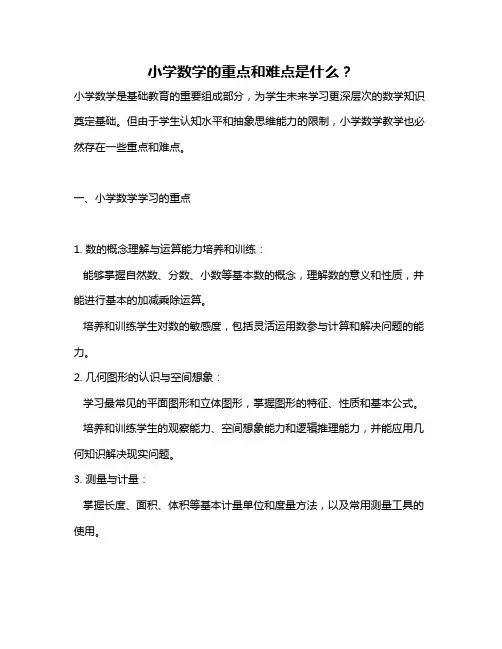 小学数学的重点和难点是什么？

小学数学是基础教育的重要组成部分，为学生未来学习更深层次的数学知识奠定基础。但由于学生认知水平和抽象思维能力的限制，小学数学教学也必然存在一些重点和难点。

一、小学数学学习的重点

1. 数的概念理解与运算能力培养和训练：

能够掌握自然数、分数、小数等基本数的概念，理解数的意义和性质，并能进行基本的加减乘除运算。

培养和训练学生对数的敏感度，包括灵活运用数参与计算和解决问题的能力。

2. 几何图形的认识与空间想象：

学习最常见的平面图形和立体图形，掌握图形的特征、性质和基本公式。

培养和训练学生的观察能力、空间想象能力和逻辑推理能力，并能应用几何知识解决现实问题。

3. 测量与计量：

掌握长度、面积、体积等基本计量单位和度量方法，以及常用测量工具的使用。